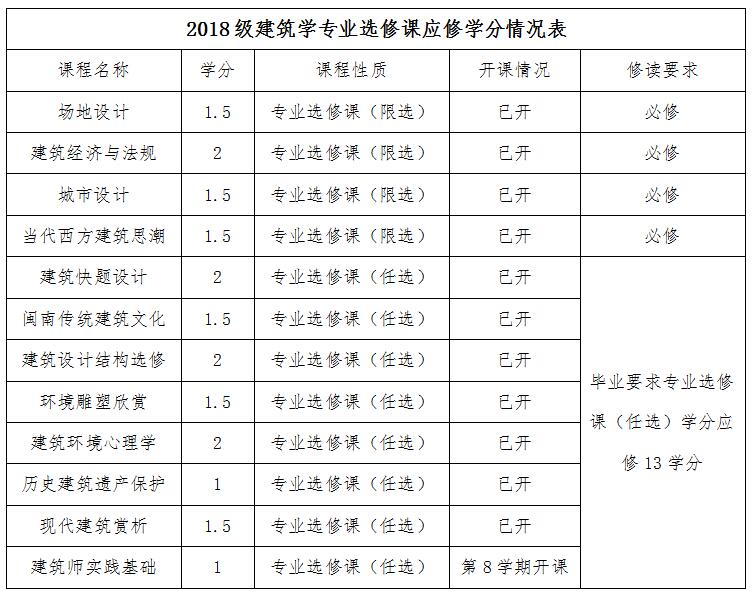 2018级建筑学专业选修课应修学分情况表

| 课程名称 | 学分 | 课程性质 | 开课情况 | 修读要求 |
|---|---|---|---|---|
| 场地设计 | 1.5 | 专业选修课（限选） | 已开 | 必修 |
| 建筑经济与法规 | 2 | 专业选修课（限选） | 已开 | 必修 |
| 城市设计 | 1.5 | 专业选修课（限选） | 已开 | 必修 |
| 当代西方建筑思潮 | 1.5 | 专业选修课（限选） | 已开 | 必修 |
| 建筑快题设计 | 2 | 专业选修课（任选） | 已开 | 毕业要求专业选修课（任选）学分应修13学分 |
| 闽南传统建筑文化 | 1.5 | 专业选修课（任选） | 已开 | |
| 建筑设计结构选修 | 2 | 专业选修课（任选） | 已开 | |
| 环境雕塑欣赏 | 1.5 | 专业选修课（任选） | 已开 | |
| 建筑环境心理学 | 2 | 专业选修课（任选） | 已开 | |
| 历史建筑遗产保护 | 1 | 专业选修课（任选） | 已开 | |
| 现代建筑赏析 | 1.5 | 专业选修课（任选） | 已开 | |
| 建筑师实践基础 | 1 | 专业选修课（任选） | 第8学期开课 | |